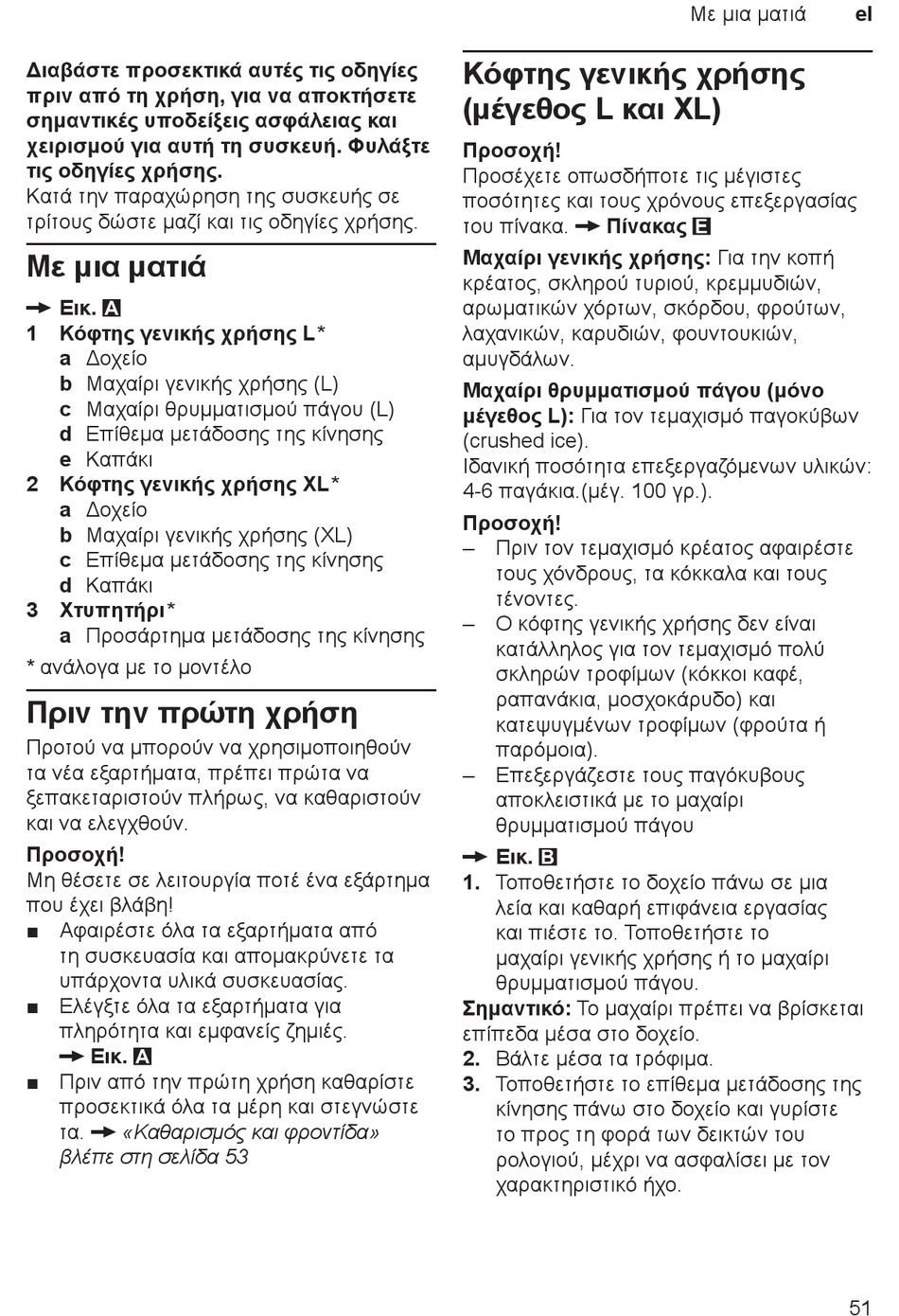 Με μια ματιά el

Διαβάστε προσεκτικά αυτές τις οδηγίες πριν από τη χρήση, για να αποκτήσετε σημαντικές υποδείξεις ασφάλειας και χειρισμού για αυτή τη συσκευή. Φυλάξτε τις οδηγίες χρήσης.
Κατά την παραχώρηση της συσκευής σε τρίτους δώστε μαζί και τις οδηγίες χρήσης.

Με μια ματιά

→ Εικ. A
1 Κόφτης γενικής χρήσης L*
a Δοχείο
b Μαχαίρι γενικής χρήσης (L)
c Μαχαίρι θρυμματισμού πάγου (L)
d Επίθεμα μετάδοσης της κίνησης
e Καπάκι
2 Κόφτης γενικής χρήσης XL*
a Δοχείο
b Μαχαίρι γενικής χρήσης (XL)
c Επίθεμα μετάδοσης της κίνησης
d Καπάκι
3 Χτυπητήρι*
a Προσάρτημα μετάδοσης της κίνησης
* ανάλογα με το μοντέλο

Πριν την πρώτη χρήση

Προτού να μπορούν να χρησιμοποιηθούν τα νέα εξαρτήματα, πρέπει πρώτα να ξεπακεταριστούν πλήρως, να καθαριστούν και να ελεγχθούν.

Προσοχή!
Μη θέσετε σε λειτουργία ποτέ ένα εξάρτημα που έχει βλάβη!
■ Αφαιρέστε όλα τα εξαρτήματα από τη συσκευασία και απομακρύνετε τα υπάρχοντα υλικά συσκευασίας.
■ Ελέγξτε όλα τα εξαρτήματα για πληρότητα και εμφανείς ζημιές.
→ Εικ. A
■ Πριν από την πρώτη χρήση καθαρίστε προσεκτικά όλα τα μέρη και στεγνώστε τα. → «Καθαρισμός και φροντίδα» βλέπε στη σελίδα 53

Κόφτης γενικής χρήσης (μέγεθος L και XL)

Προσοχή!
Προσέχετε οπωσδήποτε τις μέγιστες ποσότητες και τους χρόνους επεξεργασίας του πίνακα. → Πίνακας E

Μαχαίρι γενικής χρήσης: Για την κοπή κρέατος, σκληρού τυριού, κρεμμυδιών, αρωματικών χόρτων, σκόρδου, φρούτων, λαχανικών, καρυδιών, φουντουκιών, αμυγδάλων.

Μαχαίρι θρυμματισμού πάγου (μόνο μέγεθος L): Για τον τεμαχισμό παγοκύβων (crushed ice).
Ιδανική ποσότητα επεξεργαζόμενων υλικών: 4-6 παγάκια.(μέγ. 100 γρ.).

Προσοχή!
– Πριν τον τεμαχισμό κρέατος αφαιρέστε τους χόνδρους, τα κόκκαλα και τους τένοντες.
– Ο κόφτης γενικής χρήσης δεν είναι κατάλληλος για τον τεμαχισμό πολύ σκληρών τροφίμων (κόκκοι καφέ, ραπανάκια, μοσχοκάρυδο) και κατεψυγμένων τροφίμων (φρούτα ή παρόμοια).
– Επεξεργάζεστε τους παγόκυβους αποκλειστικά με το μαχαίρι θρυμματισμού πάγου

→ Εικ. B
1. Τοποθετήστε το δοχείο πάνω σε μια λεία και καθαρή επιφάνεια εργασίας και πιέστε το. Τοποθετήστε το μαχαίρι γενικής χρήσης ή το μαχαίρι θρυμματισμού πάγου.
Σημαντικό: Το μαχαίρι πρέπει να βρίσκεται επίπεδα μέσα στο δοχείο.
2. Βάλτε μέσα τα τρόφιμα.
3. Τοποθετήστε το επίθεμα μετάδοσης της κίνησης πάνω στο δοχείο και γυρίστε το προς τη φορά των δεικτών του ρολογιού, μέχρι να ασφαλίσει με τον χαρακτηριστικό ήχο.

51